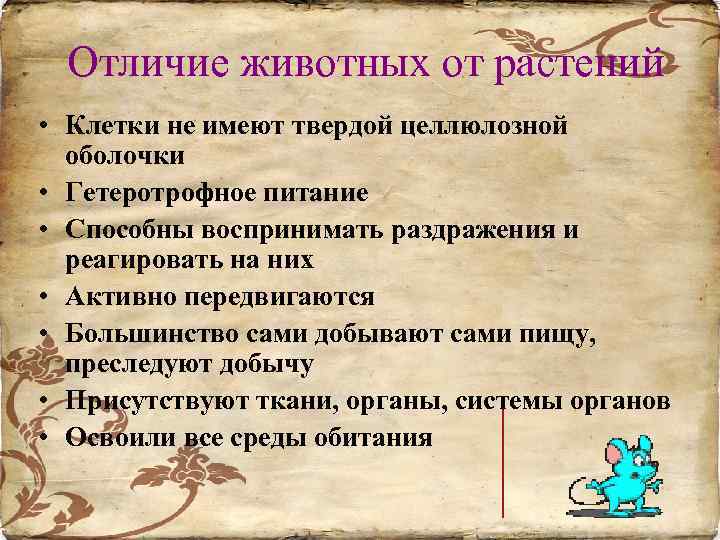 Отличие животных от растений

• Клетки не имеют твердой целлюлозной оболочки
• Гетеротрофное питание
• Способны воспринимать раздражения и реагировать на них
• Активно передвигаются
• Большинство сами добывают сами пищу, преследуют добычу
• Присутствуют ткани, органы, системы органов
• Освоили все среды обитания